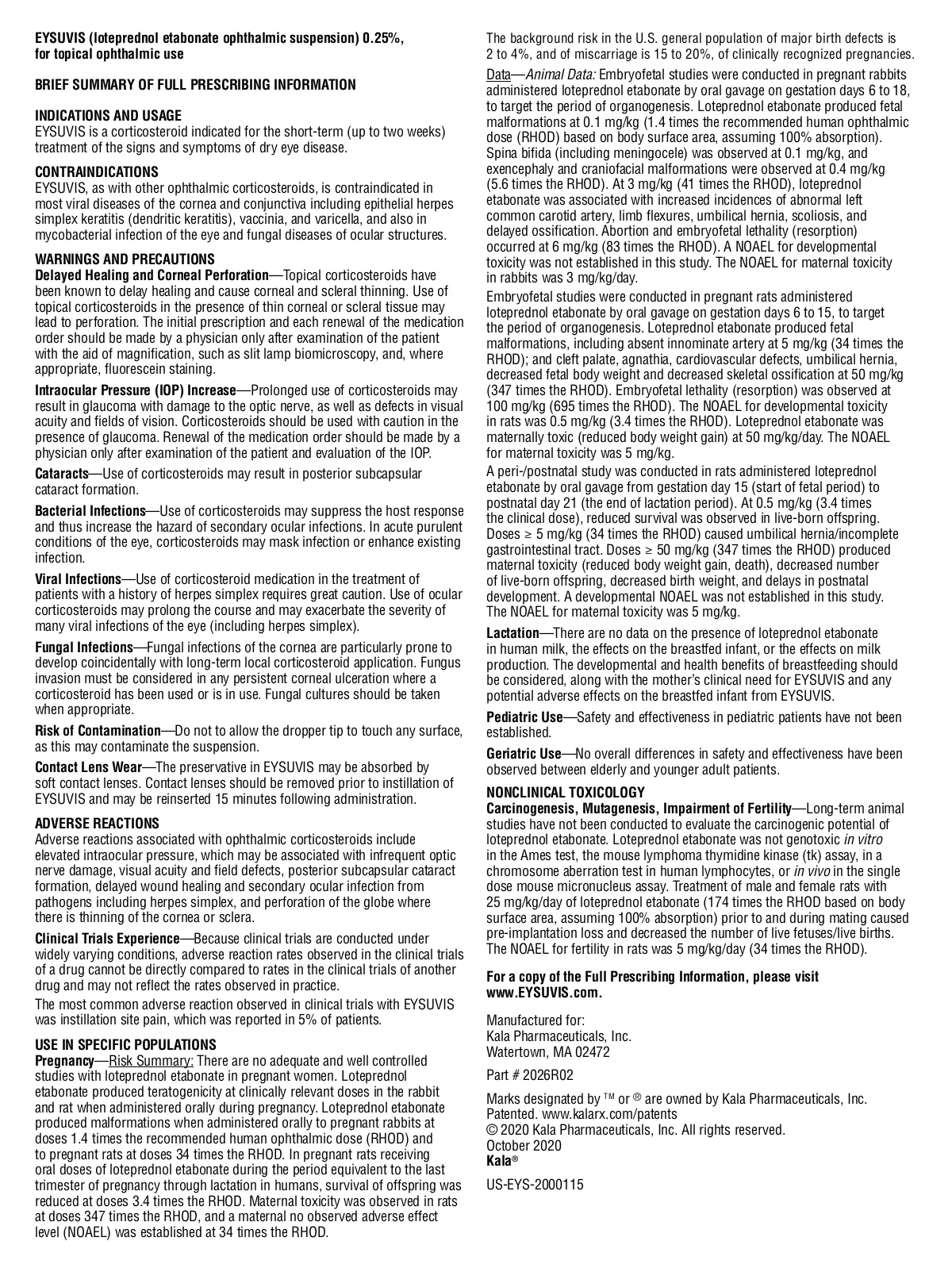 EYSUVIS (loteprednol etabonate ophthalmic suspension) 0.25%, for topical ophthalmic use

BRIEF SUMMARY OF FULL PRESCRIBING INFORMATION

INDICATIONS AND USAGE
EYSUVIS is a corticosteroid indicated for the short-term (up to two weeks) treatment of the signs and symptoms of dry eye disease.

CONTRAINDICATIONS
EYSUVIS, as with other ophthalmic corticosteroids, is contraindicated in most viral diseases of the cornea and conjunctiva including epithelial herpes simplex keratitis (dendritic keratitis), vaccinia, and varicella, and also in mycobacterial infection of the eye and fungal diseases of ocular structures.

WARNINGS AND PRECAUTIONS
Delayed Healing and Corneal Perforation—Topical corticosteroids have been known to delay healing and cause corneal and scleral thinning. Use of topical corticosteroids in the presence of thin corneal or scleral tissue may lead to perforation. The initial prescription and each renewal of the medication order should be made by a physician only after examination of the patient with the aid of magnification, such as slit lamp biomicroscopy, and, where appropriate, fluorescein staining.

Intraocular Pressure (IOP) Increase—Prolonged use of corticosteroids may result in glaucoma with damage to the optic nerve, as well as defects in visual acuity and fields of vision. Corticosteroids should be used with caution in the presence of glaucoma. Renewal of the medication order should be made by a physician only after examination of the patient and evaluation of the IOP.

Cataracts—Use of corticosteroids may result in posterior subcapsular cataract formation.

Bacterial Infections—Use of corticosteroids may suppress the host response and thus increase the hazard of secondary ocular infections. In acute purulent conditions of the eye, corticosteroids may mask infection or enhance existing infection.

Viral Infections—Use of corticosteroid medication in the treatment of patients with a history of herpes simplex requires great caution. Use of ocular corticosteroids may prolong the course and may exacerbate the severity of many viral infections of the eye (including herpes simplex).

Fungal Infections—Fungal infections of the cornea are particularly prone to develop coincidentally with long-term local corticosteroid application. Fungus invasion must be considered in any persistent corneal ulceration where a corticosteroid has been used or is in use. Fungal cultures should be taken when appropriate.

Risk of Contamination—Do not to allow the dropper tip to touch any surface, as this may contaminate the suspension.

Contact Lens Wear—The preservative in EYSUVIS may be absorbed by soft contact lenses. Contact lenses should be removed prior to instillation of EYSUVIS and may be reinserted 15 minutes following administration.

ADVERSE REACTIONS
Adverse reactions associated with ophthalmic corticosteroids include elevated intraocular pressure, which may be associated with infrequent optic nerve damage, visual acuity and field defects, posterior subcapsular cataract formation, delayed wound healing and secondary ocular infection from pathogens including herpes simplex, and perforation of the globe where there is thinning of the cornea or sclera.

Clinical Trials Experience—Because clinical trials are conducted under widely varying conditions, adverse reaction rates observed in the clinical trials of a drug cannot be directly compared to rates in the clinical trials of another drug and may not reflect the rates observed in practice.

The most common adverse reaction observed in clinical trials with EYSUVIS was instillation site pain, which was reported in 5% of patients.

USE IN SPECIFIC POPULATIONS
Pregnancy—Risk Summary: There are no adequate and well controlled studies with loteprednol etabonate in pregnant women. Loteprednol etabonate produced teratogenicity at clinically relevant doses in the rabbit and rat when administered orally during pregnancy. Loteprednol etabonate produced malformations when administered orally to pregnant rabbits at doses 1.4 times the recommended human ophthalmic dose (RHOD) and to pregnant rats at doses 34 times the RHOD. In pregnant rats receiving oral doses of loteprednol etabonate during the period equivalent to the last trimester of pregnancy through lactation in humans, survival of offspring was reduced at doses 3.4 times the RHOD. Maternal toxicity was observed in rats at doses 347 times the RHOD, and a maternal no observed adverse effect level (NOAEL) was established at 34 times the RHOD.

The background risk in the U.S. general population of major birth defects is 2 to 4%, and of miscarriage is 15 to 20%, of clinically recognized pregnancies.

Data—Animal Data: Embryofetal studies were conducted in pregnant rabbits administered loteprednol etabonate by oral gavage on gestation days 6 to 18, to target the period of organogenesis. Loteprednol etabonate produced fetal malformations at 0.1 mg/kg (1.4 times the recommended human ophthalmic dose (RHOD) based on body surface area, assuming 100% absorption). Spina bifida (including meningocele) was observed at 0.1 mg/kg, and exencephaly and craniofacial malformations were observed at 0.4 mg/kg (5.6 times the RHOD). At 3 mg/kg (41 times the RHOD), loteprednol etabonate was associated with increased incidences of abnormal left common carotid artery, limb flexures, umbilical hernia, scoliosis, and delayed ossification. Abortion and embryofetal lethality (resorption) occurred at 6 mg/kg (83 times the RHOD). A NOAEL for developmental toxicity was not established in this study. The NOAEL for maternal toxicity in rabbits was 3 mg/kg/day.

Embryofetal studies were conducted in pregnant rats administered loteprednol etabonate by oral gavage on gestation days 6 to 15, to target the period of organogenesis. Loteprednol etabonate produced fetal malformations, including absent innominate artery at 5 mg/kg (34 times the RHOD); and cleft palate, agnathia, cardiovascular defects, umbilical hernia, decreased fetal body weight and decreased skeletal ossification at 50 mg/kg (347 times the RHOD). Embryofetal lethality (resorption) was observed at 100 mg/kg (695 times the RHOD). The NOAEL for developmental toxicity in rats was 0.5 mg/kg (3.4 times the RHOD). Loteprednol etabonate was maternally toxic (reduced body weight gain) at 50 mg/kg/day. The NOAEL for maternal toxicity was 5 mg/kg.

A peri-/postnatal study was conducted in rats administered loteprednol etabonate by oral gavage from gestation day 15 (start of fetal period) to postnatal day 21 (the end of lactation period). At 0.5 mg/kg (3.4 times the clinical dose), reduced survival was observed in live-born offspring. Doses ≥ 5 mg/kg (34 times the RHOD) caused umbilical hernia/incomplete gastrointestinal tract. Doses ≥ 50 mg/kg (347 times the RHOD) produced maternal toxicity (reduced body weight gain, death), decreased number of live-born offspring, decreased birth weight, and delays in postnatal development. A developmental NOAEL was not established in this study. The NOAEL for maternal toxicity was 5 mg/kg.

Lactation—There are no data on the presence of loteprednol etabonate in human milk, the effects on the breastfed infant, or the effects on milk production. The developmental and health benefits of breastfeeding should be considered, along with the mother's clinical need for EYSUVIS and any potential adverse effects on the breastfed infant from EYSUVIS.

Pediatric Use—Safety and effectiveness in pediatric patients have not been established.

Geriatric Use—No overall differences in safety and effectiveness have been observed between elderly and younger adult patients.

NONCLINICAL TOXICOLOGY
Carcinogenesis, Mutagenesis, Impairment of Fertility—Long-term animal studies have not been conducted to evaluate the carcinogenic potential of loteprednol etabonate. Loteprednol etabonate was not genotoxic in vitro in the Ames test, the mouse lymphoma thymidine kinase (tk) assay, in a chromosome aberration test in human lymphocytes, or in vivo in the single dose mouse micronucleus assay. Treatment of male and female rats with 25 mg/kg/day of loteprednol etabonate (174 times the RHOD based on body surface area, assuming 100% absorption) prior to and during mating caused pre-implantation loss and decreased the number of live fetuses/live births. The NOAEL for fertility in rats was 5 mg/kg/day (34 times the RHOD).

For a copy of the Full Prescribing Information, please visit www.EYSUVIS.com.

Manufactured for:
Kala Pharmaceuticals, Inc.
Watertown, MA 02472

Part # 2026R02

Marks designated by ™ or ® are owned by Kala Pharmaceuticals, Inc.
Patented. www.kalarx.com/patents
© 2020 Kala Pharmaceuticals, Inc. All rights reserved.
October 2020
Kala®

US-EYS-2000115